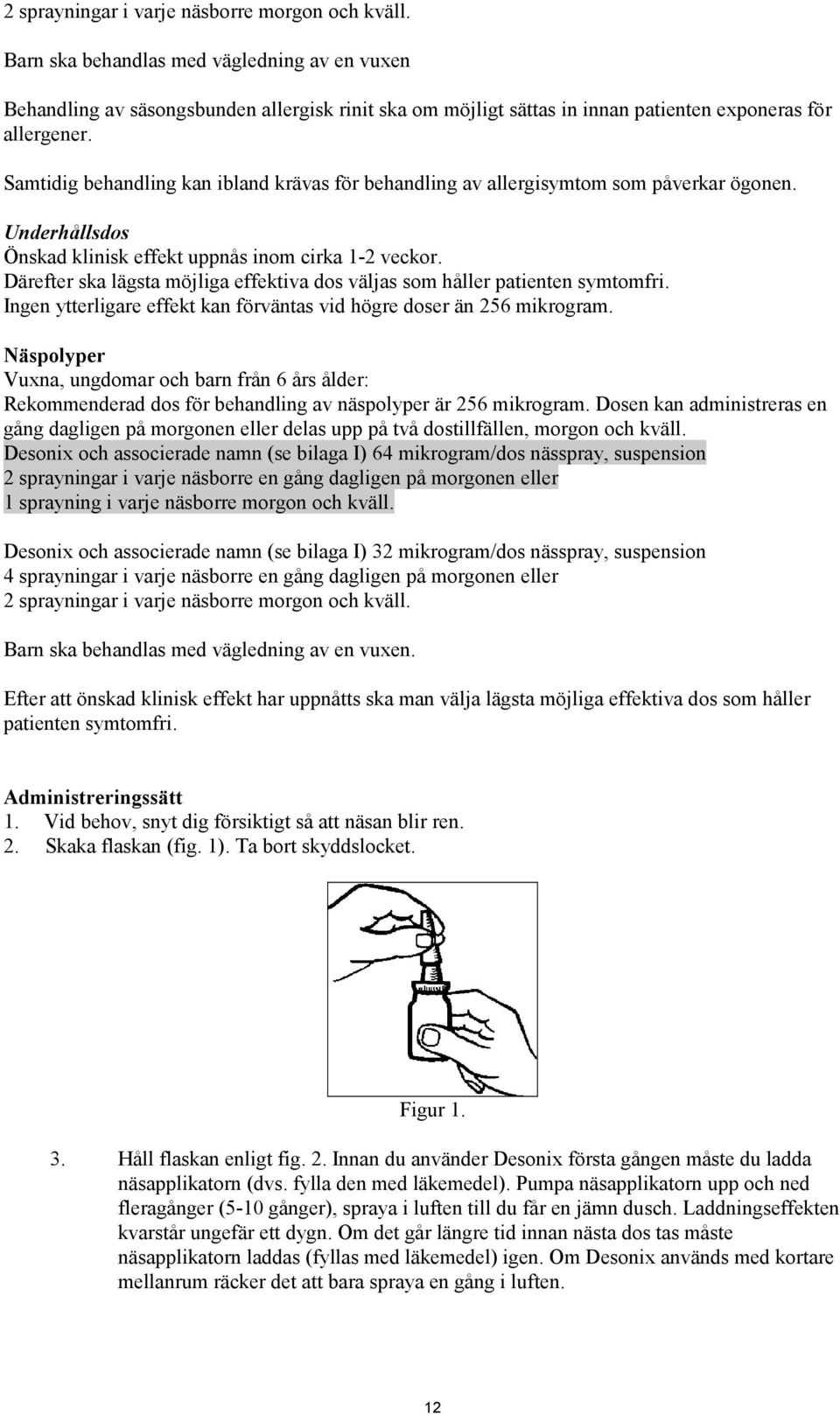 2 sprayningar i varje näsborre morgon och kväll.

Barn ska behandlas med vägledning av en vuxen

Behandling av säsongsbunden allergisk rinit ska om möjligt sättas in innan patienten exponeras för allergener.

Samtidig behandling kan ibland krävas för behandling av allergisymtom som påverkar ögonen.

Underhållsdos
Önskad klinisk effekt uppnås inom cirka 1-2 veckor.
Därefter ska lägsta möjliga effektiva dos väljas som håller patienten symtomfri.
Ingen ytterligare effekt kan förväntas vid högre doser än 256 mikrogram.

Näspolyper
Vuxna, ungdomar och barn från 6 års ålder:
Rekommenderad dos för behandling av näspolyper är 256 mikrogram. Dosen kan administreras en gång dagligen på morgonen eller delas upp på två dostillfällen, morgon och kväll.
Desonix och associerade namn (se bilaga I) 64 mikrogram/dos nässpray, suspension
2 sprayningar i varje näsborre en gång dagligen på morgonen eller
1 sprayning i varje näsborre morgon och kväll.

Desonix och associerade namn (se bilaga I) 32 mikrogram/dos nässpray, suspension
4 sprayningar i varje näsborre en gång dagligen på morgonen eller
2 sprayningar i varje näsborre morgon och kväll.

Barn ska behandlas med vägledning av en vuxen.

Efter att önskad klinisk effekt har uppnåtts ska man välja lägsta möjliga effektiva dos som håller patienten symtomfri.

Administreringssätt
1. Vid behov, snyt dig försiktigt så att näsan blir ren.
2. Skaka flaskan (fig. 1). Ta bort skyddslocket.

Figur 1.

3. Håll flaskan enligt fig. 2. Innan du använder Desonix första gången måste du ladda näsapplikatorn (dvs. fylla den med läkemedel). Pumpa näsapplikatorn upp och ned fleragånger (5-10 gånger), spraya i luften till du får en jämn dusch. Laddningseffekten kvarstår ungefär ett dygn. Om det går längre tid innan nästa dos tas måste näsapplikatorn laddas (fyllas med läkemedel) igen. Om Desonix används med kortare mellanrum räcker det att bara spraya en gång i luften.

12